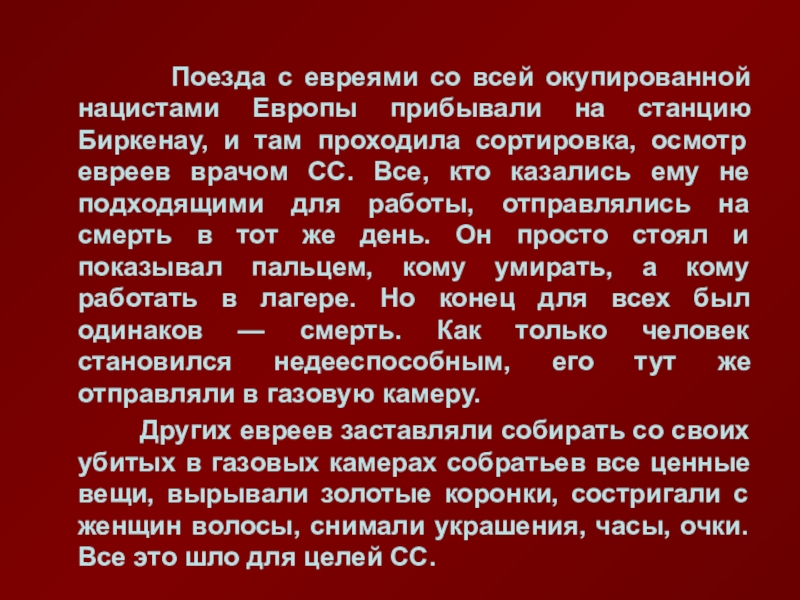 Поезда с евреями со всей окупированной нацистами Европы прибывали на станцию Биркенау, и там проходила сортировка, осмотр евреев врачом СС. Все, кто казались ему не подходящими для работы, отправлялись на смерть в тот же день. Он просто стоял и показывал пальцем, кому умирать, а кому работать в лагере. Но конец для всех был одинаков — смерть. Как только человек становился недееспособным, его тут же отправляли в газовую камеру.

Других евреев заставляли собирать со своих убитых в газовых камерах собратьев все ценные вещи, вырывали золотые коронки, состригали с женщин волосы, снимали украшения, часы, очки. Все это шло для целей СС.